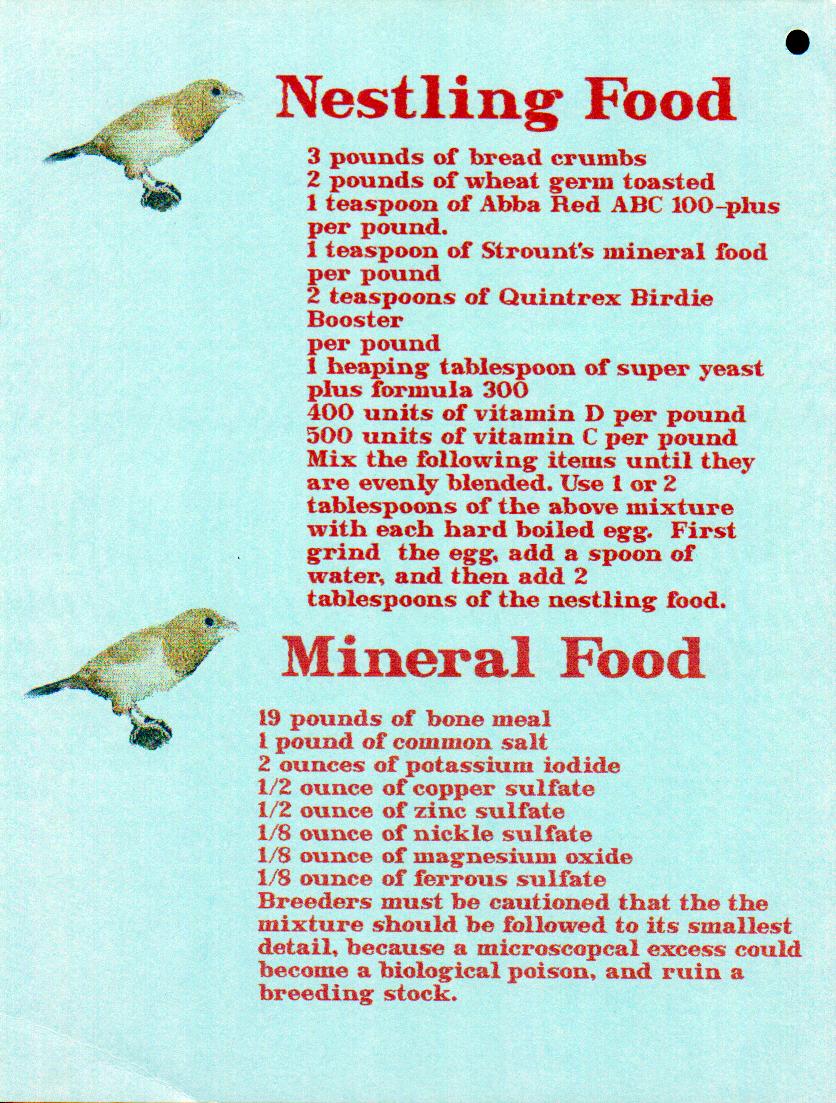 Nestling Food

3 pounds of bread crumbs
2 pounds of wheat germ toasted
1 teaspoon of Abba Red ABC 100-plus per pound.
1 teaspoon of Strount's mineral food per pound
2 teaspoons of Quintrex Birdie Booster
per pound
1 heaping tablespoon of super yeast plus formula 300
400 units of vitamin D per pound
500 units of vitamin C per pound
Mix the following items until they are evenly blended. Use 1 or 2 tablespoons of the above mixture with each hard boiled egg. First grind the egg, add a spoon of water, and then add 2 tablespoons of the nestling food.

Mineral Food

19 pounds of bone meal
1 pound of common salt
2 ounces of potassium iodide
1/2 ounce of copper sulfate
1/2 ounce of zinc sulfate
1/8 ounce of nickle sulfate
1/8 ounce of magnesium oxide
1/8 ounce of ferrous sulfate
Breeders must be cautioned that the the mixture should be followed to its smallest detail, because a microscopcal excess could become a biological poison, and ruin a breeding stock.